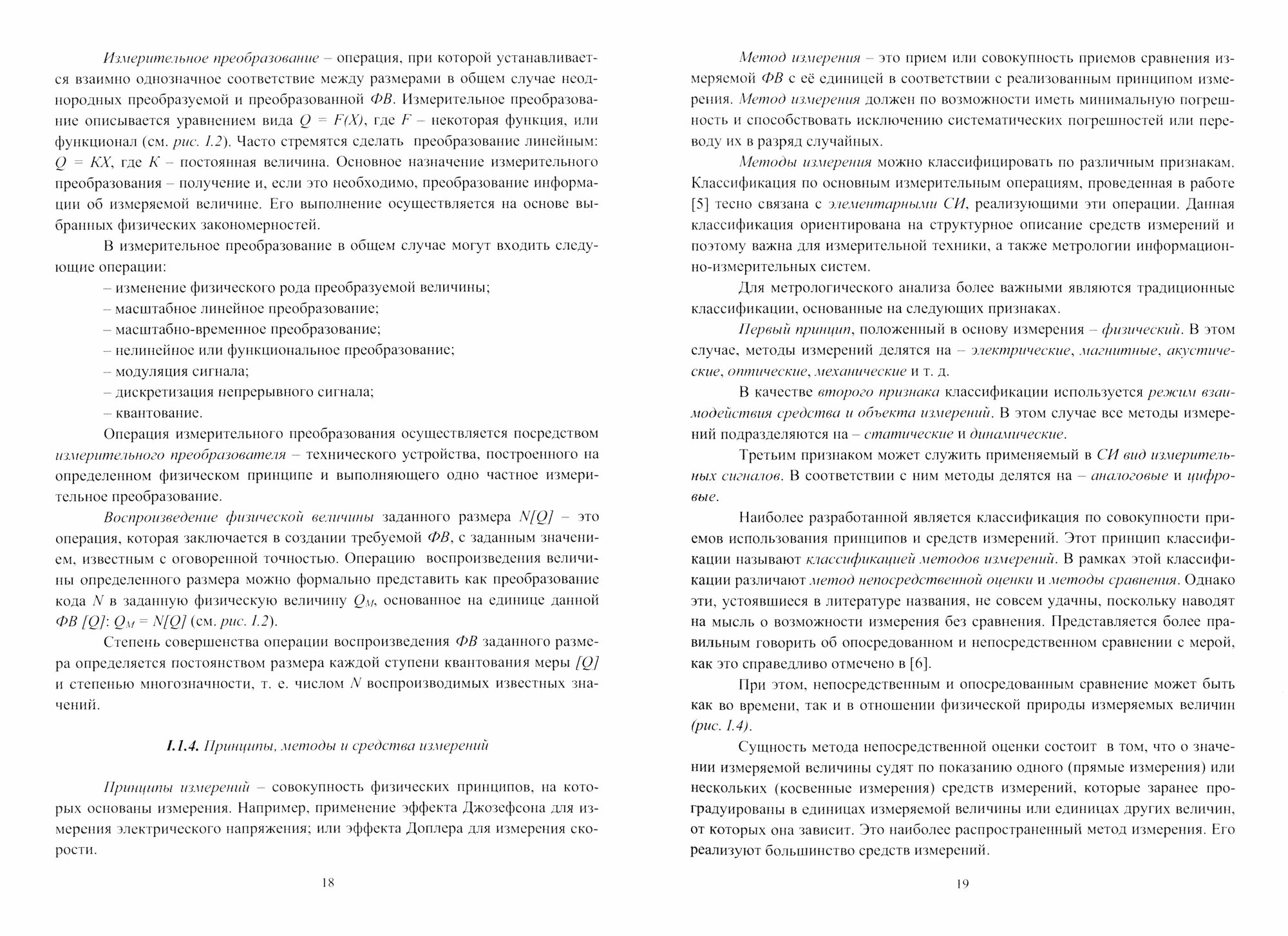 Измерительное преобразование – операция, при которой устанавливается взаимно однозначное соответствие между размерами в общем случае неоднородных преобразуемой и преобразованной ФВ. Измерительное преобразование описывается уравнением вида $Q = F(X)$, где $F$ – некоторая функция, или функционал (см. рис. I.2). Часто стремятся сделать преобразование линейным: $Q = KX$, где $K$ – постоянная величина. Основное назначение измерительного преобразования – получение и, если это необходимо, преобразование информации об измеряемой величине. Его выполнение осуществляется на основе выбранных физических закономерностей.

В измерительное преобразование в общем случае могут входить следующие операции:

– изменение физического рода преобразуемой величины;
– масштабное линейное преобразование;
– масштабно-временное преобразование;
– нелинейное или функциональное преобразование;
– модуляция сигнала;
– дискретизация непрерывного сигнала;
– квантование.

Операция измерительного преобразования осуществляется посредством измерительного преобразователя – технического устройства, построенного на определенном физическом принципе и выполняющего одно частное измерительное преобразование.

Воспроизведение физической величины заданного размера $N[Q]$ – это операция, которая заключается в создании требуемой ФВ, с заданным значением, известным с оговоренной точностью. Операцию воспроизведения величины определенного размера можно формально представить как преобразование кода $N$ в заданную физическую величину $Q_M$, основанное на единице данной ФВ $[Q]$: $Q_M = N[Q]$ (см. рис. I.2).

Степень совершенства операции воспроизведения ФВ заданного размера определяется постоянством размера каждой ступени квантования меры $[Q]$ и степенью многозначности, т. е. числом $N$ воспроизводимых известных значений.

I.1.4. Принципы, методы и средства измерений

Принципы измерений – совокупность физических принципов, на которых основаны измерения. Например, применение эффекта Джозефсона для измерения электрического напряжения; или эффекта Доплера для измерения скорости.

18

Метод измерения – это прием или совокупность приемов сравнения измеряемой ФВ с её единицей в соответствии с реализованным принципом измерения. Метод измерения должен по возможности иметь минимальную погрешность и способствовать исключению систематических погрешностей или переводу их в разряд случайных.

Методы измерения можно классифицировать по различным признакам. Классификация по основным измерительным операциям, проведенная в работе [5] тесно связана с элементарными СИ, реализующими эти операции. Данная классификация ориентирована на структурное описание средств измерений и поэтому важна для измерительной техники, а также метрологии информационно-измерительных систем.

Для метрологического анализа более важными являются традиционные классификации, основанные на следующих признаках.

Первый принцип, положенный в основу измерения – физический. В этом случае, методы измерений делятся на – электрические, магнитные, акустические, оптические, механические и т. д.

В качестве второго признака классификации используется режим взаимодействия средства и объекта измерений. В этом случае все методы измерений подразделяются на – статические и динамические.

Третьим признаком может служить применяемый в СИ вид измерительных сигналов. В соответствии с ним методы делятся на – аналоговые и цифровые.

Наиболее разработанной является классификация по совокупности приемов использования принципов и средств измерений. Этот принцип классификации называют классификацией методов измерений. В рамках этой классификации различают метод непосредственной оценки и методы сравнения. Однако эти, устоявшиеся в литературе названия, не совсем удачны, поскольку наводят на мысль о возможности измерения без сравнения. Представляется более правильным говорить об опосредованном и непосредственном сравнении с мерой, как это справедливо отмечено в [6].

При этом, непосредственным и опосредованным сравнение может быть как во времени, так и в отношении физической природы измеряемых величин (рис. I.4).

Сущность метода непосредственной оценки состоит в том, что о значении измеряемой величины судят по показанию одного (прямые измерения) или нескольких (косвенные измерения) средств измерений, которые заранее проградуированы в единицах измеряемой величины или единицах других величин, от которых она зависит. Это наиболее распространенный метод измерения. Его реализуют большинство средств измерений.

19